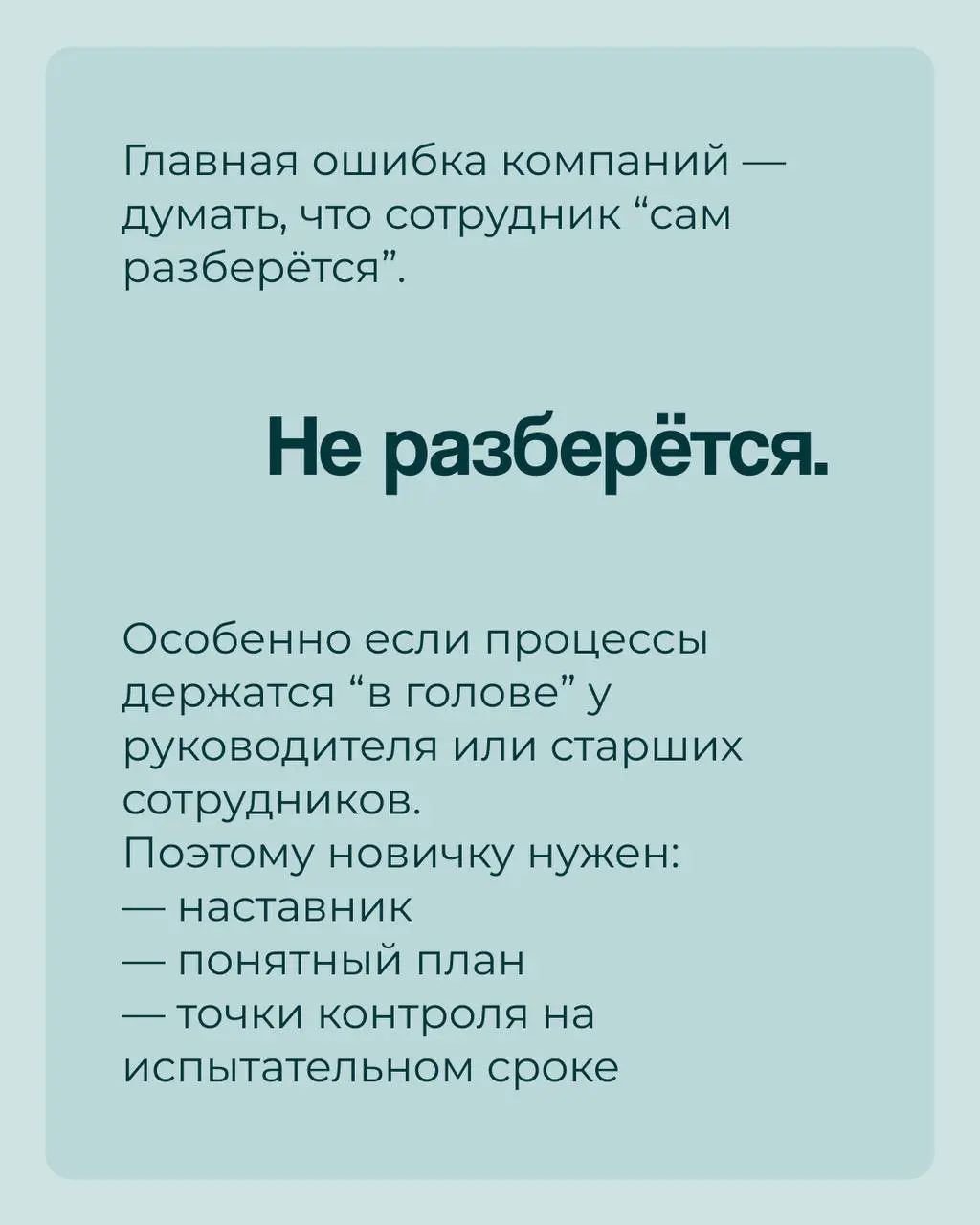 Главная ошибка компаний — думать, что сотрудник “сам разберётся”.

Не разберётся.

Особенно если процессы держатся “в голове” у руководителя или старших сотрудников.
Поэтому новичку нужен:
— наставник
— понятный план
— точки контроля на испытательном сроке